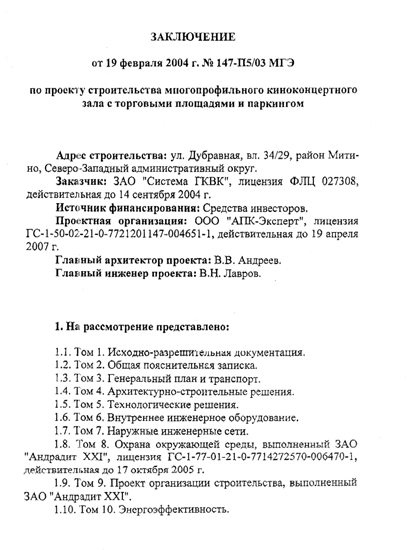 ЗАКЛЮЧЕНИЕ

от 19 февраля 2004 г. № 147-П5/03 МГЭ

по проекту строительства многопрофильного киноконцертного зала с торговыми площадями и паркингом

Адрес строительства: ул. Дубравная, вл. 34/29, район Митино, Северо-Западный административный округ.

Заказчик: ЗАО "Система ГКВК", лицензия ФЛЦ 027308, действительная до 14 сентября 2004 г.

Источник финансирования: Средства инвесторов.

Проектная организация: ООО "АПК-Эксперт", лицензия ГС-1-50-02-21-0-7721201147-004651-1, действительная до 19 апреля 2007 г.

Главный архитектор проекта: В.В. Андреев.

Главный инженер проекта: В.Н. Лавров.

1. На рассмотрение представлено:

1.1. Том 1. Исходно-разрешительная документация.
1.2. Том 2. Общая пояснительная записка.
1.3. Том 3. Генеральный план и транспорт.
1.4. Том 4. Архитектурно-строительные решения.
1.5. Том 5. Технологические решения.
1.6. Том 6. Внутреннее инженерное оборудование.
1.7. Том 7. Наружные инженерные сети.
1.8. Том 8. Охрана окружающей среды, выполненный ЗАО "Андрадит XXI", лицензия ГС-1-77-01-21-0-7714272570-006470-1, действительная до 17 октября 2005 г.
1.9. Том 9. Проект организации строительства, выполненный ЗАО "Андрадит XXI".
1.10. Том 10. Энергоэффективность.